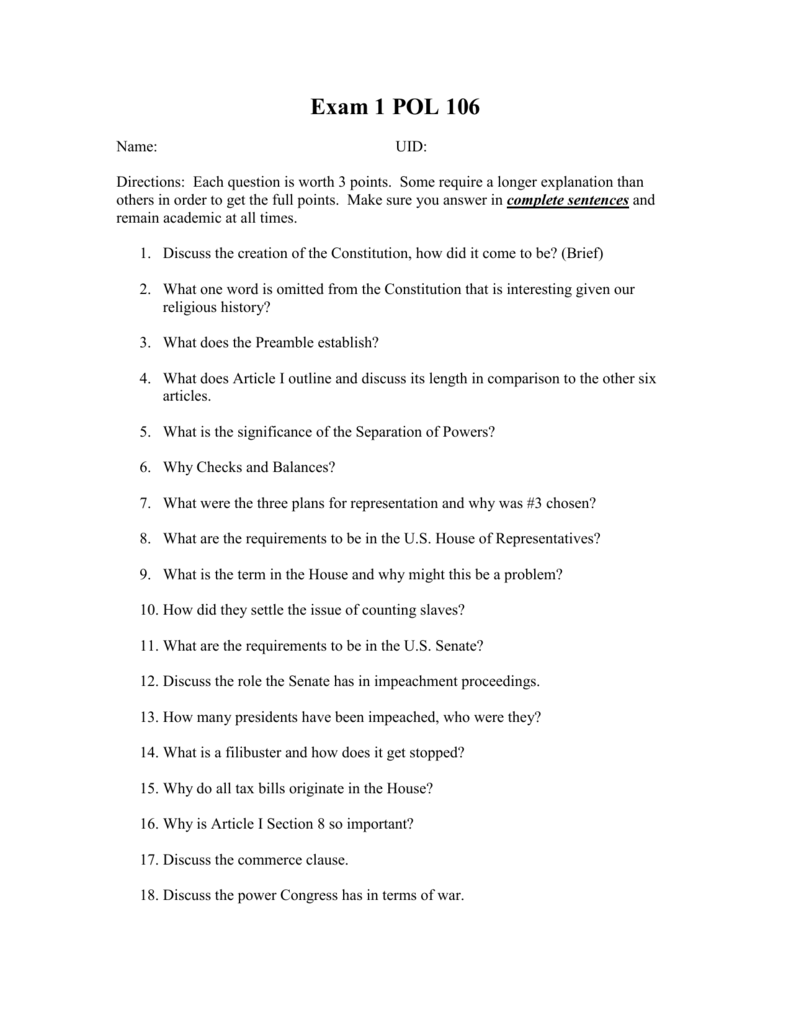 Exam 1 POL 106

Name: UID:

Directions: Each question is worth 3 points. Some require a longer explanation than others in order to get the full points. Make sure you answer in complete sentences and remain academic at all times.

1. Discuss the creation of the Constitution, how did it come to be? (Brief)

2. What one word is omitted from the Constitution that is interesting given our religious history?

3. What does the Preamble establish?

4. What does Article I outline and discuss its length in comparison to the other six articles.

5. What is the significance of the Separation of Powers?

6. Why Checks and Balances?

7. What were the three plans for representation and why was #3 chosen?

8. What are the requirements to be in the U.S. House of Representatives?

9. What is the term in the House and why might this be a problem?

10. How did they settle the issue of counting slaves?

11. What are the requirements to be in the U.S. Senate?

12. Discuss the role the Senate has in impeachment proceedings.

13. How many presidents have been impeached, who were they?

14. What is a filibuster and how does it get stopped?

15. Why do all tax bills originate in the House?

16. Why is Article I Section 8 so important?

17. Discuss the commerce clause.

18. Discuss the power Congress has in terms of war.